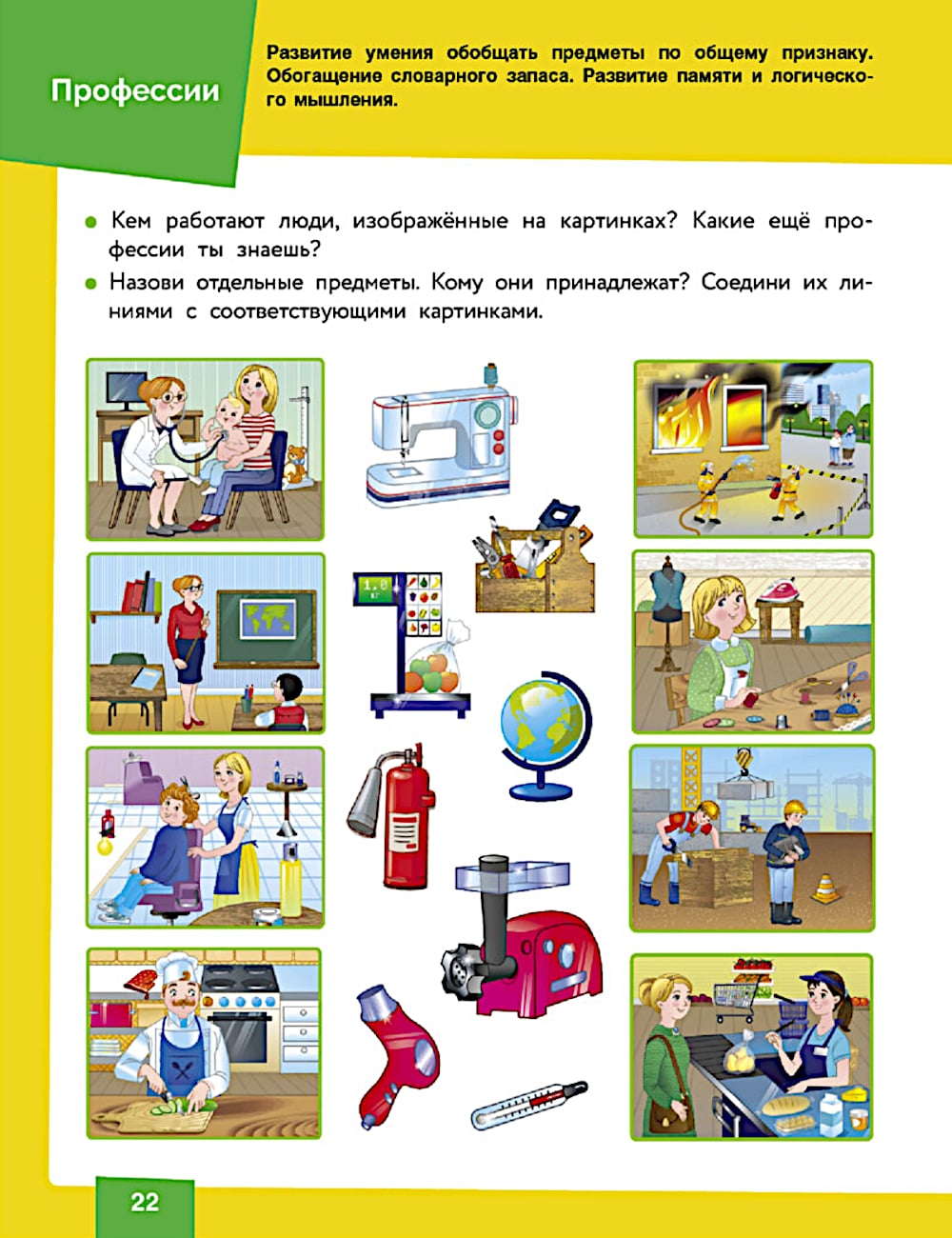 Профессии

Развитие умения обобщать предметы по общему признаку. Обогащение словарного запаса. Развитие памяти и логического мышления.

• Кем работают люди, изображённые на картинках? Какие ещё профессии ты знаешь?

• Назови отдельные предметы. Кому они принадлежат? Соедини их линиями с соответствующими картинками.

22